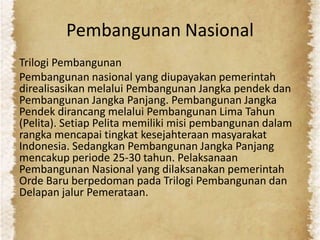 Pembangunan Nasional

Trilogi Pembangunan

Pembangunan nasional yang diupayakan pemerintah direalisasikan melalui Pembangunan Jangka pendek dan Pembangunan Jangka Panjang. Pembangunan Jangka Pendek dirancang melalui Pembangunan Lima Tahun (Pelita). Setiap Pelita memiliki misi pembangunan dalam rangka mencapai tingkat kesejahteraan masyarakat Indonesia. Sedangkan Pembangunan Jangka Panjang mencakup periode 25-30 tahun. Pelaksanaan Pembangunan Nasional yang dilaksanakan pemerintah Orde Baru berpedoman pada Trilogi Pembangunan dan Delapan jalur Pemerataan.